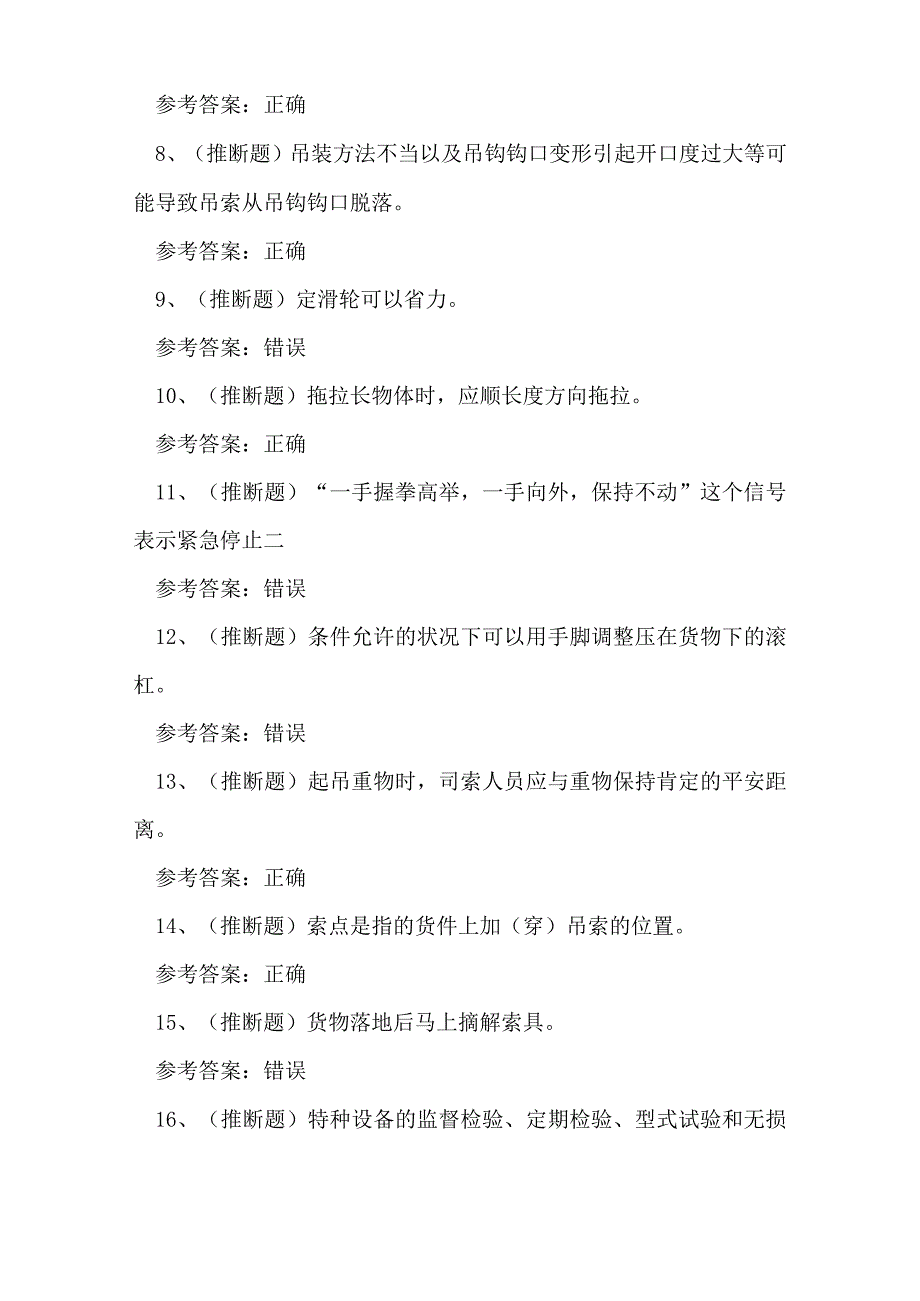 参考答案：正确

8、（推断题）吊装方法不当以及吊钩钩口变形引起开口度过大等可能导致吊索从吊钩钩口脱落。

参考答案：正确

9、（推断题）定滑轮可以省力。

参考答案：错误

10、（推断题）拖拉长物体时，应顺长度方向拖拉。

参考答案：正确

11、（推断题）“一手握拳高举，一手向外，保持不动”这个信号表示紧急停止二

参考答案：错误

12、（推断题）条件允许的状况下可以用手脚调整压在货物下的滚杠。

参考答案：错误

13、（推断题）起吊重物时，司索人员应与重物保持肯定的平安距离。

参考答案：正确

14、（推断题）索点是指的货件上加（穿）吊索的位置。

参考答案：正确

15、（推断题）货物落地后马上摘解索具。

参考答案：错误

16、（推断题）特种设备的监督检验、定期检验、型式试验和无损